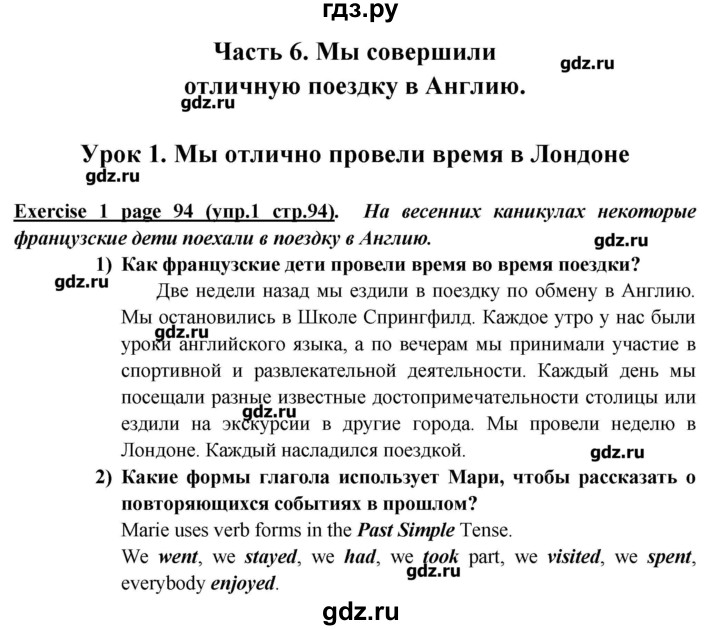 гдз.ру

Часть 6. Мы совершили отличную поездку в Англию.

gdz.ru

gdz.ru

Урок 1. Мы отлично провели время в Лондоне

gdz.ru

Exercise 1 page 94 (упр.1 стр.94). На весенних каникулах некоторые французские дети поехали в поездку в Англию.

gdz.ru

1) Как французские дети провели время во время поездки?

gdz.ru

Две недели назад мы ездили в поездку по обмену в Англию. Мы остановились в Школе Спрингфилд. Каждое утро у нас были уроки английского языка, а по вечерам мы принимали участие в спортивной и развлекательной деятельности. Каждый день мы посещали разные известные достопримечательности столицы или ездили на экскурсии в другие города. Мы провели неделю в Лондоне. Каждый насладился поездкой.

gdz.ru

gdz.ru

gdz.ru

2) Какие формы глагола использует Мари, чтобы рассказать о повторяющихся событиях в прошлом?

Marie uses verb forms in the Past Simple Tense.

We went, we stayed, we had, we took part, we visited, we spent, everybody enjoyed.

gdz.ru

gdz.ru